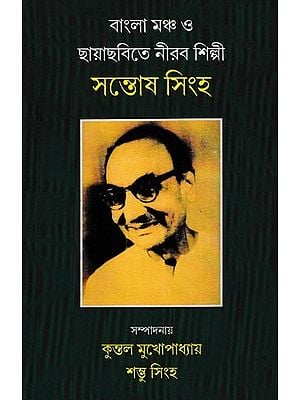 বাংলা মঞ্চ ও
ছায়াছবিতে নীরব শিল্পী
সন্তোষ সিংহ

সম্পাদনায়
কুন্তল মুখোপাধ্যায়
শম্ভু সিংহ